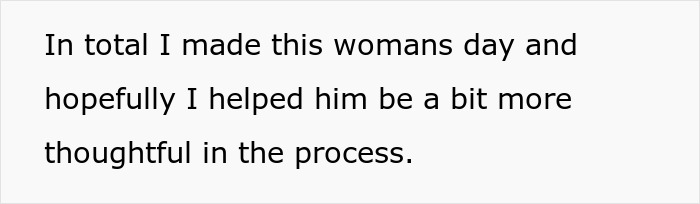 In total I made this womans day and hopefully I helped him be a bit more thoughtful in the process.